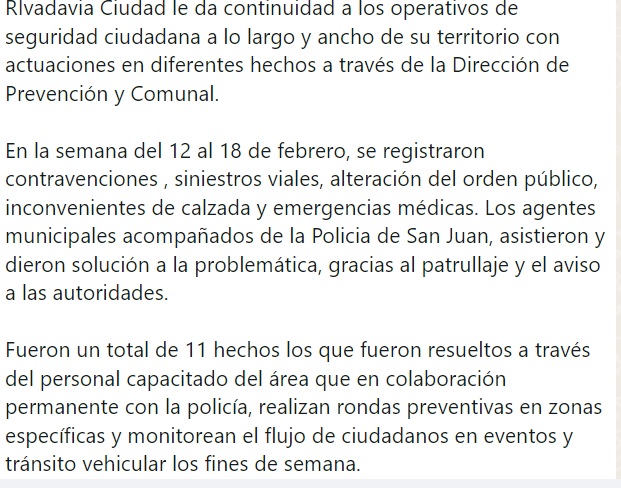 RIvadavia Ciudad le da continuidad a los operativos de seguridad ciudadana a lo largo y ancho de su territorio con actuaciones en diferentes hechos a través de la Dirección de Prevención y Comunal.

En la semana del 12 al 18 de febrero, se registraron contravenciones , siniestros viales, alteración del orden público, inconvenientes de calzada y emergencias médicas. Los agentes municipales acompañados de la Policia de San Juan, asistieron y dieron solución a la problemática, gracias al patrullaje y el aviso a las autoridades.

Fueron un total de 11 hechos los que fueron resueltos a través del personal capacitado del área que en colaboración permanente con la policía, realizan rondas preventivas en zonas específicas y monitorean el flujo de ciudadanos en eventos y tránsito vehicular los fines de semana.